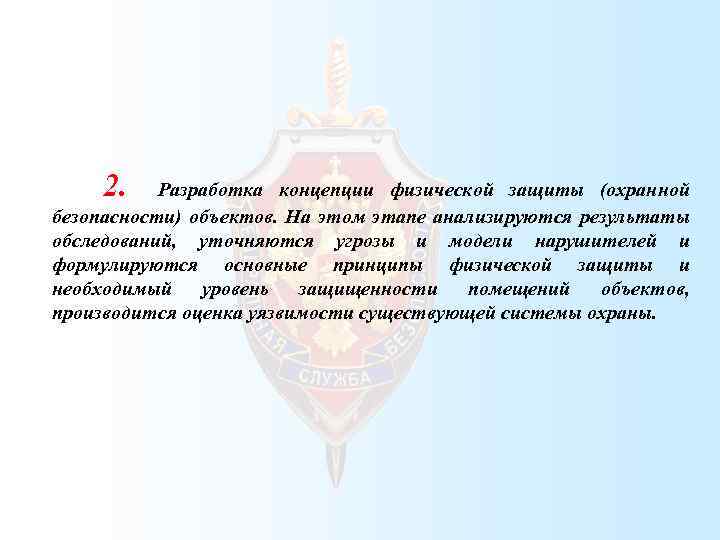 2. Разработка концепции физической защиты (охранной безопасности) объектов. На этом этапе анализируются результаты обследований, уточняются угрозы и модели нарушителей и формулируются основные принципы физической защиты и необходимый уровень защищенности помещений объектов, производится оценка уязвимости существующей системы охраны.

СЛУЖБА